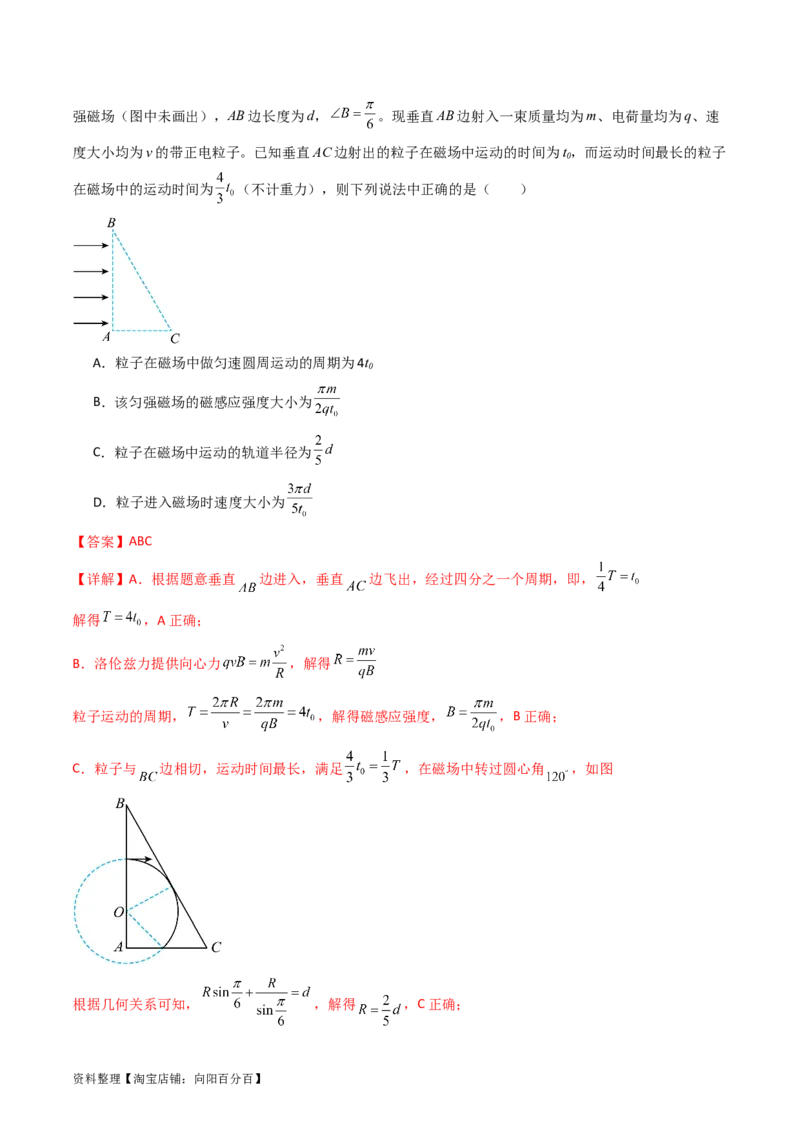 强磁场（图中未画出），$AB$ 边长度为 $d$，$\angle B=\frac{\pi}{6}$。现垂直 $AB$ 边射入一束质量均为 $m$、电荷量均为 $q$、速度大小均为 $v$ 的带正电粒子。已知垂直 $AC$ 边射出的粒子在磁场中运动的时间为 $t_0$，而运动时间最长的粒子在磁场中的运动时间为 $\frac{4}{3}t_0$（不计重力），则下列说法中正确的是（　　）

B

A　　C

A．粒子在磁场中做匀速圆周运动的周期为 $4t_0$

B．该匀强磁场的磁感应强度大小为 $\frac{\pi m}{2qt_0}$

C．粒子在磁场中运动的轨道半径为 $\frac{2}{5}d$

D．粒子进入磁场时速度大小为 $\frac{3\pi d}{5t_0}$

【答案】ABC

【详解】A．根据题意垂直 $AB$ 边进入，垂直 $AC$ 边飞出，经过四分之一个周期，即，$\frac{1}{4}T=t_0$

解得 $T=4t_0$，A 正确；

B．洛伦兹力提供向心力 $qvB=m\frac{v^2}{R}$，解得 $R=\frac{mv}{qB}$

粒子运动的周期，$T=\frac{2\pi R}{v}=\frac{2\pi m}{qB}=4t_0$，解得磁感应强度，$B=\frac{\pi m}{2qt_0}$，B 正确；

C．粒子与 $BC$ 边相切，运动时间最长，满足 $\frac{4}{3}t_0=\frac{1}{3}T$，在磁场中转过圆心角 $120^\circ$，如图

B

O

A　　C

根据几何关系可知，$R\sin\frac{\pi}{6}+\frac{R}{\sin\frac{\pi}{6}}=d$，解得 $R=\frac{2}{5}d$，C 正确；

资料整理【淘宝店铺：向阳百分百】